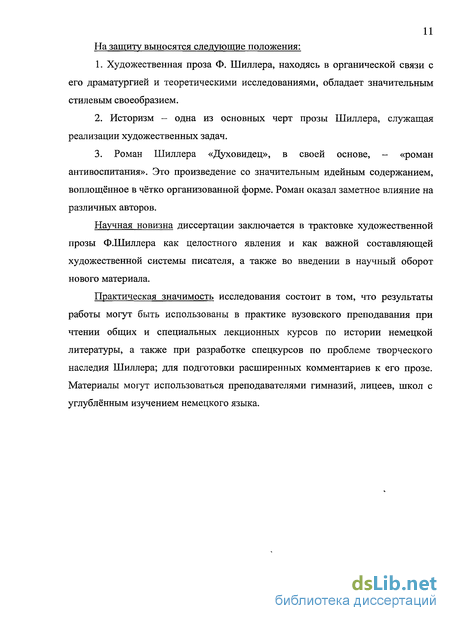 11

На защиту выносятся следующие положения:

1. Художественная проза Ф. Шиллера, находясь в органической связи с его драматургией и теоретическими исследованиями, обладает значительным стилевым своеобразием.

2. Историзм – одна из основных черт прозы Шиллера, служащая реализации художественных задач.

3. Роман Шиллера «Духовидец», в своей основе, – «роман антивоспитания». Это произведение со значительным идейным содержанием, воплощённое в чётко организованной форме. Роман оказал заметное влияние на различных авторов.

Научная новизна диссертации заключается в трактовке художественной прозы Ф.Шиллера как целостного явления и как важной составляющей художественной системы писателя, а также во введении в научный оборот нового материала.

Практическая значимость исследования состоит в том, что результаты работы могут быть использованы в практике вузовского преподавания при чтении общих и специальных лекционных курсов по истории немецкой литературы, а также при разработке спецкурсов по проблеме творческого наследия Шиллера; для подготовки расширенных комментариев к его прозе. Материалы могут использоваться преподавателями гимназий, лицеев, школ с углублённым изучением немецкого языка.

dsLib.net
библиотека диссертаций